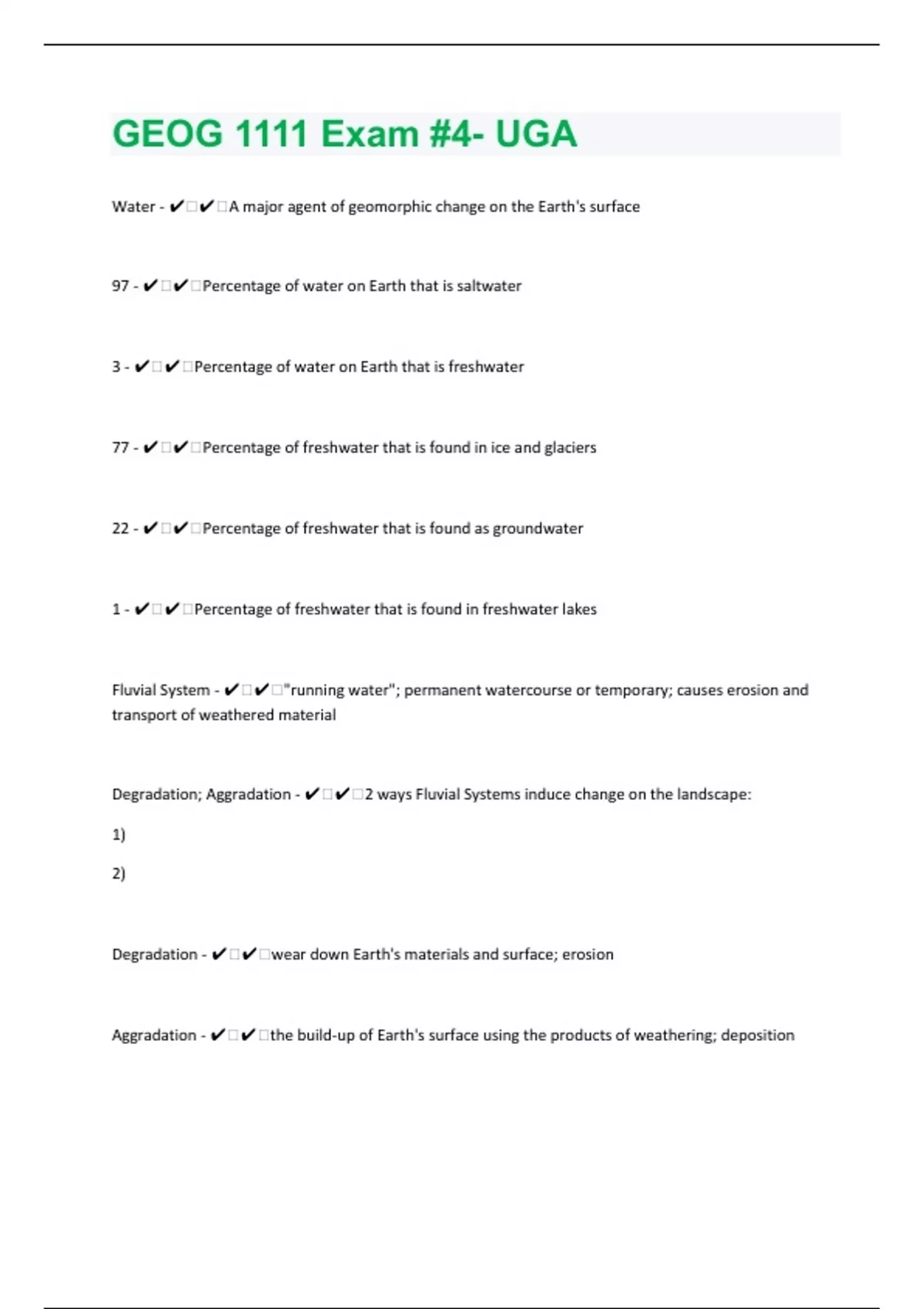 GEOG 1111 Exam #4- UGA

Water - ✔✔A major agent of geomorphic change on the Earth's surface

97 - ✔✔Percentage of water on Earth that is saltwater

3 - ✔✔Percentage of water on Earth that is freshwater

77 - ✔✔Percentage of freshwater that is found in ice and glaciers

22 - ✔✔Percentage of freshwater that is found as groundwater

1 - ✔✔Percentage of freshwater that is found in freshwater lakes

Fluvial System - ✔✔"running water"; permanent watercourse or temporary; causes erosion and transport of weathered material

Degradation; Aggradation - ✔✔2 ways Fluvial Systems induce change on the landscape:

1)

2)

Degradation - ✔✔wear down Earth's materials and surface; erosion

Aggradation - ✔✔the build-up of Earth's surface using the products of weathering; deposition